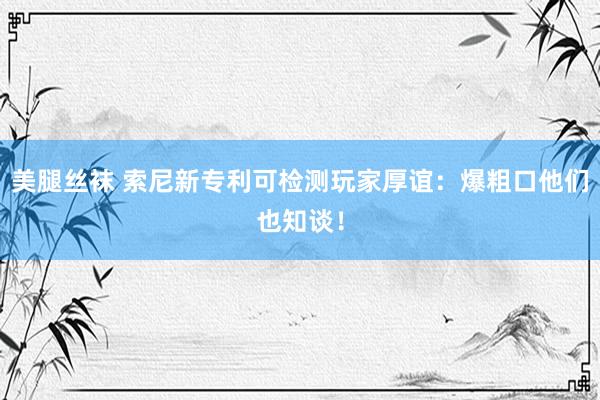 美腿丝袜 索尼新专利可检测玩家厚谊：爆粗口他们也知谈！